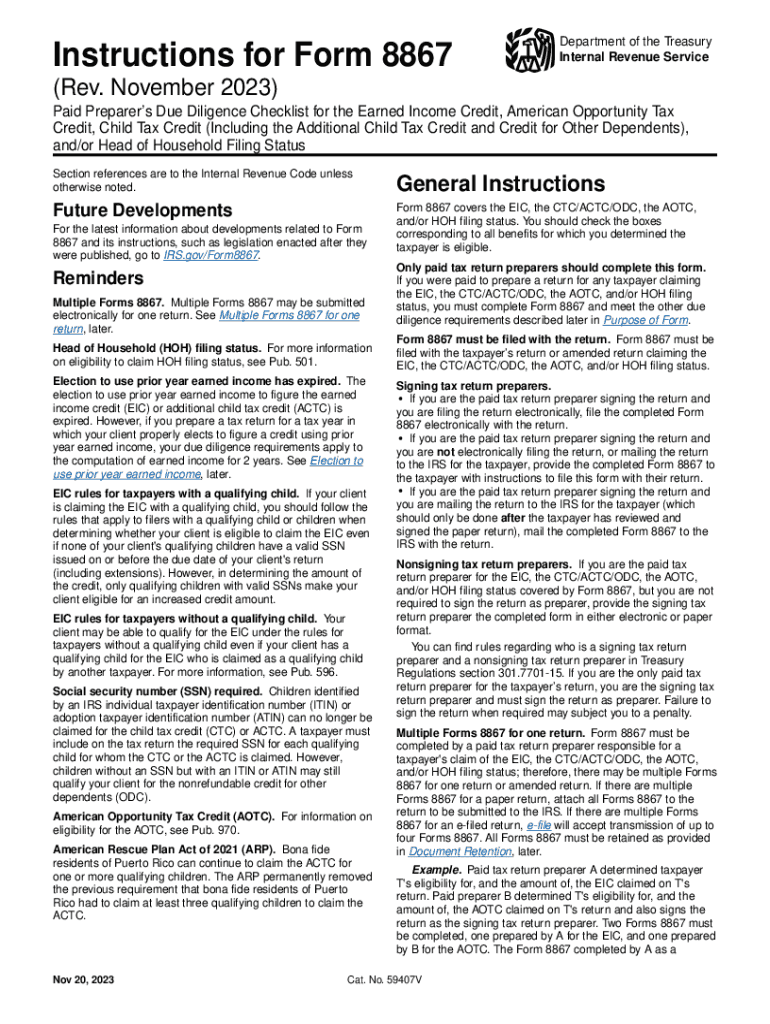 Instructions for Form 8867

Department of the Treasury
Internal Revenue Service

(Rev. November 2023)

Paid Preparer's Due Diligence Checklist for the Earned Income Credit, American Opportunity Tax Credit, Child Tax Credit (Including the Additional Child Tax Credit and Credit for Other Dependents), and/or Head of Household Filing Status

Section references are to the Internal Revenue Code unless otherwise noted.

Future Developments

For the latest information about developments related to Form 8867 and its instructions, such as legislation enacted after they were published, go to IRS.gov/Form8867.

Reminders

Multiple Forms 8867. Multiple Forms 8867 may be submitted electronically for one return. See Multiple Forms 8867 for one return, later.

Head of Household (HOH) filing status. For more information on eligibility to claim HOH filing status, see Pub. 501.

Election to use prior year earned income has expired. The election to use prior year earned income to figure the earned income credit (EIC) or additional child tax credit (ACTC) is expired. However, if you prepare a tax return for a tax year in which your client properly elects to figure a credit using prior year earned income, your due diligence requirements apply to the computation of earned income for 2 years. See Election to use prior year earned income, later.

EIC rules for taxpayers with a qualifying child. If your client is claiming the EIC with a qualifying child, you should follow the rules that apply to filers with a qualifying child or children when determining whether your client is eligible to claim the EIC even if none of your client's qualifying children have a valid SSN issued on or before the due date of your client's return (including extensions). However, in determining the amount of the credit, only qualifying children with valid SSNs make your client eligible for an increased credit amount.

EIC rules for taxpayers without a qualifying child. Your client may be able to qualify for the EIC under the rules for taxpayers without a qualifying child even if your client has a qualifying child for the EIC who is claimed as a qualifying child by another taxpayer. For more information, see Pub. 596.

Social security number (SSN) required. Children identified by an IRS individual taxpayer identification number (ITIN) or adoption taxpayer identification number (ATIN) can no longer be claimed for the child tax credit (CTC) or ACTC. A taxpayer must include on the tax return the required SSN for each qualifying child for whom the CTC or the ACTC is claimed. However, children without an SSN but with an ITIN or ATIN may still qualify your client for the nonrefundable credit for other dependents (ODC).

American Opportunity Tax Credit (AOTC). For information on eligibility for the AOTC, see Pub. 970.

American Rescue Plan Act of 2021 (ARP). Bona fide residents of Puerto Rico can continue to claim the ACTC for one or more qualifying children. The ARP permanently removed the previous requirement that bona fide residents of Puerto Rico had to claim at least three qualifying children to claim the ACTC.

General Instructions

Form 8867 covers the EIC, the CTC/ACTC/ODC, the AOTC, and/or HOH filing status. You should check the boxes corresponding to all benefits for which you determined the taxpayer is eligible.

Only paid tax return preparers should complete this form. If you were paid to prepare a return for any taxpayer claiming the EIC, the CTC/ACTC/ODC, the AOTC, and/or HOH filing status, you must complete Form 8867 and meet the other due diligence requirements described later in Purpose of Form.

Form 8867 must be filed with the return. Form 8867 must be filed with the taxpayer's return or amended return claiming the EIC, the CTC/ACTC/ODC, the AOTC, and/or HOH filing status.

Signing tax return preparers.
• If you are the paid tax return preparer signing the return and you are filing the return electronically, file the completed Form 8867 electronically with the return.
• If you are the paid tax return preparer signing the return and you are not electronically filing the return, or mailing the return to the IRS for the taxpayer, provide the completed Form 8867 to the taxpayer with instructions to file this form with their return.
• If you are the paid tax return preparer signing the return and you are mailing the return to the IRS for the taxpayer (which should only be done after the taxpayer has reviewed and signed the paper return), mail the completed Form 8867 to the IRS with the return.

Nonsigning tax return preparers. If you are the paid tax return preparer for the EIC, the CTC/ACTC/ODC, the AOTC, and/or HOH filing status covered by Form 8867, but you are not required to sign the return as preparer, provide the signing tax return preparer the completed form in either electronic or paper format.

You can find rules regarding who is a signing tax return preparer and a nonsigning tax return preparer in Treasury Regulations section 301.7701-15. If you are the only paid tax return preparer for the taxpayer's return, you are the signing tax return preparer and must sign the return as preparer. Failure to sign the return when required may subject you to a penalty.

Multiple Forms 8867 for one return. Form 8867 must be completed by a paid tax return preparer responsible for a taxpayer's claim of the EIC, the CTC/ACTC/ODC, the AOTC, and/or HOH filing status; therefore, there may be multiple Forms 8867 for one return or amended return. If there are multiple Forms 8867 for a paper return, attach all Forms 8867 to the return to be submitted to the IRS. If there are multiple Forms 8867 for an e-filed return, e-file will accept transmission of up to four Forms 8867. All Forms 8867 must be retained as provided in Document Retention, later.

Example. Paid tax return preparer A determined taxpayer T's eligibility for, and the amount of, the EIC claimed on T's return. Paid preparer B determined T's eligibility for, and the amount of, the AOTC claimed on T's return and also signs the return as the signing tax return preparer. Two Forms 8867 must be completed, one prepared by A for the EIC, and one prepared by B for the AOTC. The Form 8867 completed by A as a

Nov 20, 2023

Cat. No. 59407V